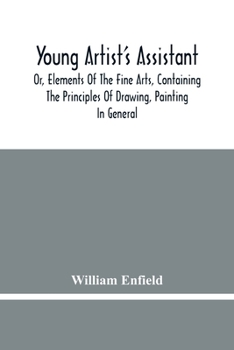 Young Artist's Assistant

Or, Elements Of The Fine Arts, Containing The Principles Of Drawing, Painting In General

William Enfield